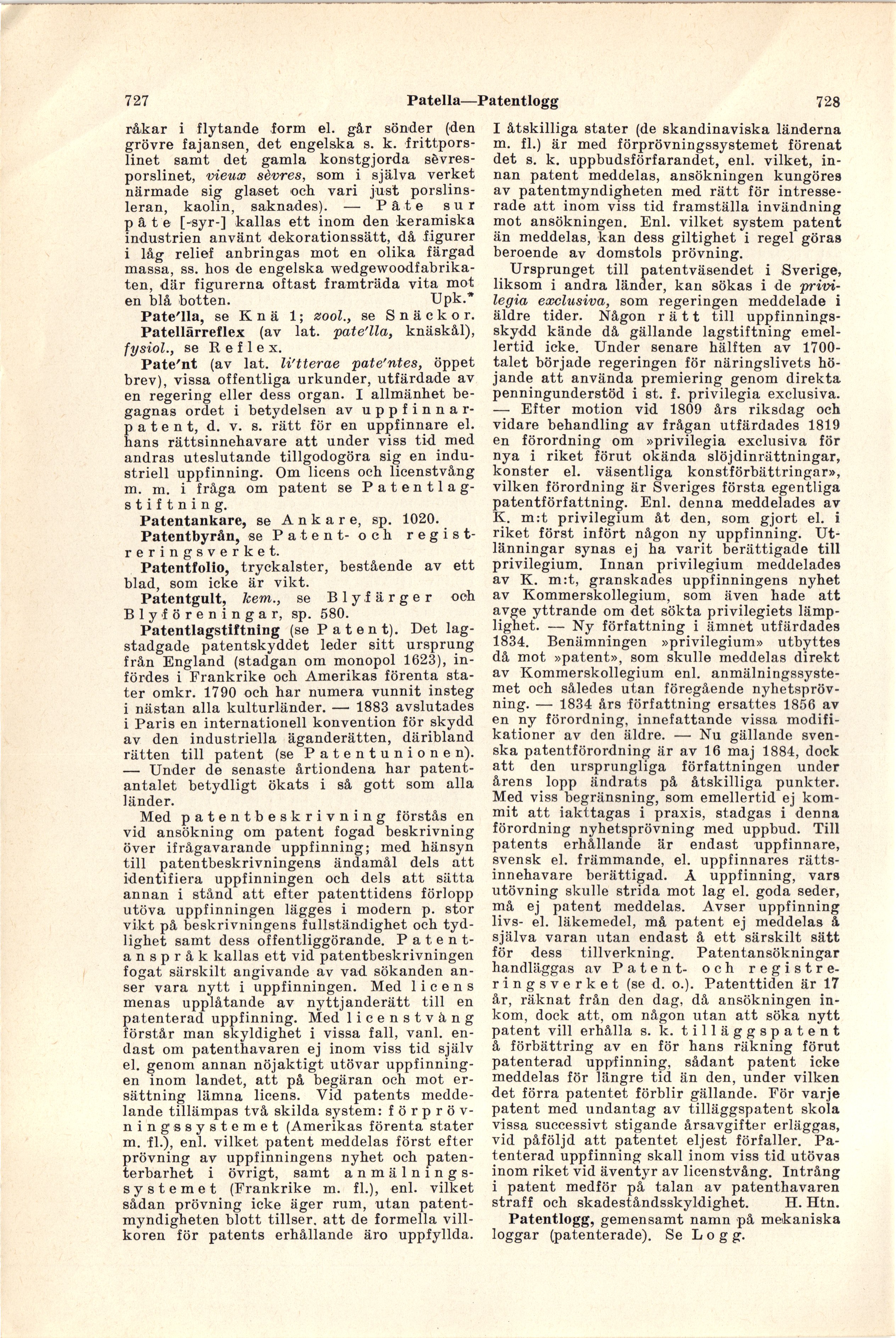 727 Patella—Patentlogg 728

råkar i flytande form el. går sönder (den grövre fajansen, det engelska s. k. frittporslinet samt det gamla konstgjorda sèvresporslinet, vieux sèvres, som i själva verket närmade sig glaset och vari just porslinsleran, kaolin, saknades). — Pâte sur pâte [-syr-] kallas ett inom den keramiska industrien använt dekorationssätt, då figurer i låg relief anbringas mot en olika färgad massa, ss. hos de engelska wedgewoodfabrikaten, där figurerna oftast framträda vita mot en blå botten. Upk.*

Pate'lla, se Knä 1; zool., se Snäckor.

Patellärreflex (av lat. pate'lla, knäskål), fysiol., se Reflex.

Pate'nt (av lat. li'tterae pate'ntes, öppet brev), vissa offentliga urkunder, utfärdade av en regering eller dess organ. I allmänhet begagnas ordet i betydelsen av uppfinnarpatent, d. v. s. rätt för en uppfinnare el. hans rättsinnehavare att under viss tid med andras uteslutande tillgodogöra sig en industriell uppfinning. Om licens och licenstvång m. m. i fråga om patent se Patentlagstiftning.

Patentankare, se Ankare, sp. 1020.

Patentbyrån, se Patent- och registreringsverket.

Patentfolio, tryckalster, bestående av ett blad, som icke är vikt.

Patentgult, kem., se Blyfärger och Blyföreningar, sp. 580.

Patentlagstiftning (se Patent). Det lagstadgade patentskyddet leder sitt ursprung från England (stadgan om monopol 1623), infördes i Frankrike och Amerikas förenta stater omkr. 1790 och har numera vunnit insteg i nästan alla kulturländer. — 1883 avslutades i Paris en internationell konvention för skydd av den industriella äganderätten, däribland rätten till patent (se Patentunionen). — Under de senaste årtiondena har patentantalet betydligt ökats i så gott som alla länder.

Med patentbeskrivning förstås en vid ansökning om patent fogad beskrivning över ifrågavarande uppfinning; med hänsyn till patentbeskrivningens ändamål dels att identifiera uppfinningen och dels att sätta annan i stånd att efter patenttidens förlopp utöva uppfinningen lägges i modern p. stor vikt på beskrivningens fullständighet och tydlighet samt dess offentliggörande. Patentanspråk kallas ett vid patentbeskrivningen fogat särskilt angivande av vad sökanden anser vara nytt i uppfinningen. Med licens menas upplåtande av nyttjanderätt till en patenterad uppfinning. Med licenstvång förstår man skyldighet i vissa fall, vanl. endast om patenthavaren ej inom viss tid själv el. genom annan nöjaktigt utövar uppfinningen inom landet, att på begäran och mot ersättning lämna licens. Vid patents meddelande tillämpas två skilda system: förprövningssystemet (Amerikas förenta stater m. fl.), enl. vilket patent meddelas först efter prövning av uppfinningens nyhet och patenterbarhet i övrigt, samt anmälningssystemet (Frankrike m. fl.), enl. vilket sådan prövning icke äger rum, utan patentmyndigheten blott tillser, att de formella villkoren för patents erhållande äro uppfyllda. I åtskilliga stater (de skandinaviska länderna m. fl.) är med förprövningssystemet förenat det s. k. uppbudsförfarandet, enl. vilket, innan patent meddelas, ansökningen kungöres av patentmyndigheten med rätt för intresserade att inom viss tid framställa invändning mot ansökningen. Enl. vilket system patent än meddelas, kan dess giltighet i regel göras beroende av domstols prövning.

Ursprunget till patentväsendet i Sverige, liksom i andra länder, kan sökas i de privilegia exclusiva, som regeringen meddelade i äldre tider. Någon rätt till uppfinningsskydd kände då gällande lagstiftning emellertid icke. Under senare hälften av 1700-talet började regeringen för näringslivets höjande att använda premiering genom direkta penningunderstöd i st. f. privilegia exclusiva. — Efter motion vid 1809 års riksdag och vidare behandling av frågan utfärdades 1819 en förordning om »privilegia exclusiva för nya i riket förut okända slöjdinrättningar, konster el. väsentliga konstförbättringar», vilken förordning är Sveriges första egentliga patentförfattning. Enl. denna meddelades av K. m:t privilegium åt den, som gjort el. i riket först infört någon ny uppfinning. Utlänningar synas ej ha varit berättigade till privilegium. Innan privilegium meddelades av K. m:t, granskades uppfinningens nyhet av Kommerskollegium, som även hade att avge yttrande om det sökta privilegiets lämplighet. — Ny författning i ämnet utfärdades 1834. Benämningen »privilegium» utbyttes då mot »patent», som skulle meddelas direkt av Kommerskollegium enl. anmälningssystemet och således utan föregående nyhetsprövning. — 1834 års författning ersattes 1856 av en ny förordning, innefattande vissa modifikationer av den äldre. — Nu gällande svenska patentförordning är av 16 maj 1884, dock att den ursprungliga författningen under årens lopp ändrats på åtskilliga punkter. Med viss begränsning, som emellertid ej kommit att iakttagas i praxis, stadgas i denna förordning nyhetsprövning med uppbud. Till patents erhållande är endast uppfinnare, svensk el. främmande, el. uppfinnares rättsinnehavare berättigad. Å uppfinning, vars utövning skulle strida mot lag el. goda seder, må ej patent meddelas. Avser uppfinning livs- el. läkemedel, må patent ej meddelas å själva varan utan endast å ett särskilt sätt för dess tillverkning. Patentansökningar handläggas av Patent- och registreringsverket (se d. o.). Patenttiden är 17 år, räknat från den dag, då ansökningen inkom, dock att, om någon utan att söka nytt patent vill erhålla s. k. tilläggspatent å förbättring av en för hans räkning förut patenterad uppfinning, sådant patent icke meddelas för längre tid än den, under vilken det förra patentet förblir gällande. För varje patent med undantag av tilläggspatent skola vissa successivt stigande årsavgifter erläggas, vid påföljd att patentet eljest förfaller. Patenterad uppfinning skall inom viss tid utövas inom riket vid äventyr av licenstvång. Intrång i patent medför på talan av patenthavaren straff och skadeståndsskyldighet. H. Htn.

Patentlogg, gemensamt namn på mekaniska loggar (patenterade). Se Logg.